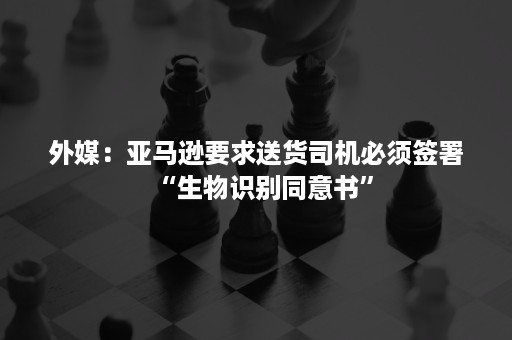 外媒：亚马逊要求送货司机必须签署“生物识别同意书”